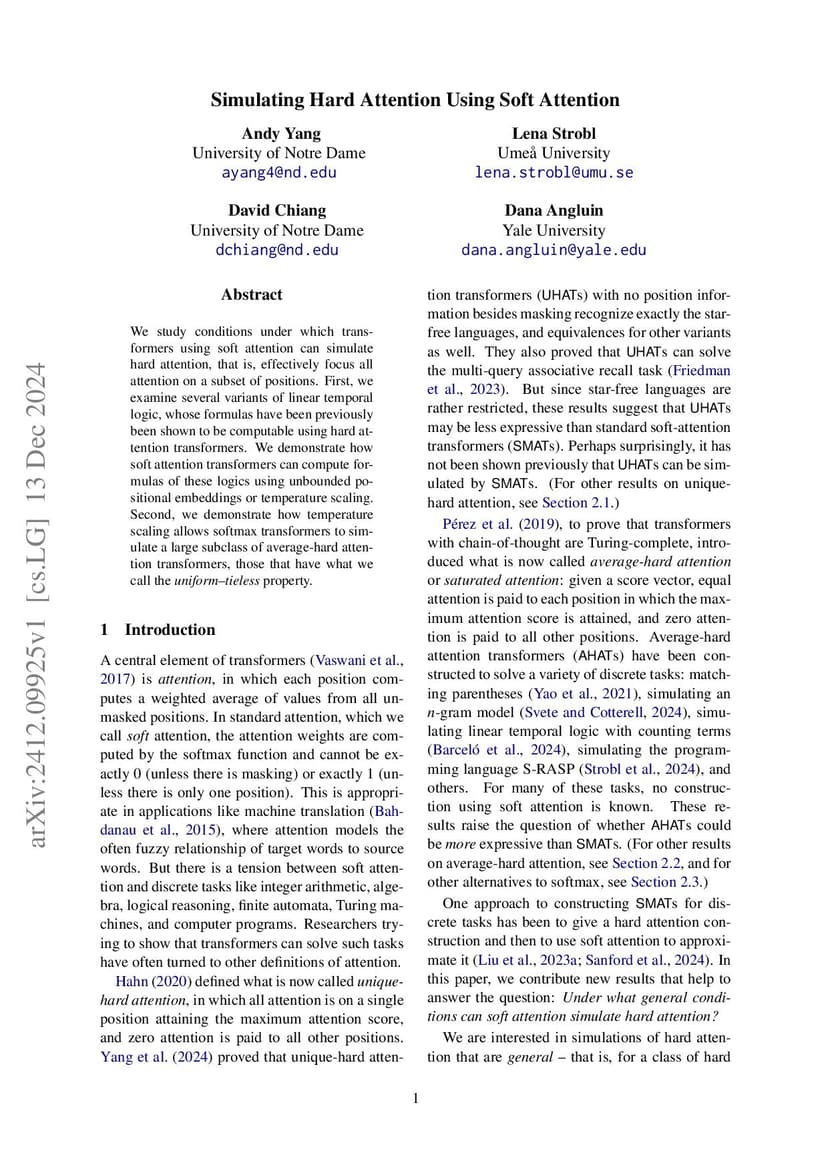 arXiv:2412.09925v1 [cs.LG] 13 Dec 2024

Simulating Hard Attention Using Soft Attention

Andy Yang
University of Notre Dame
ayang4@nd.edu

Lena Strobl
Umeå University
lena.strobl@umu.se

David Chiang
University of Notre Dame
dchiang@nd.edu

Dana Angluin
Yale University
dana.angluin@yale.edu

Abstract

We study conditions under which transformers using soft attention can simulate hard attention, that is, effectively focus all attention on a subset of positions. First, we examine several variants of linear temporal logic, whose formulas have been previously been shown to be computable using hard attention transformers. We demonstrate how soft attention transformers can compute formulas of these logics using unbounded positional embeddings or temperature scaling. Second, we demonstrate how temperature scaling allows softmax transformers to simulate a large subclass of average-hard attention transformers, those that have what we call the uniform–tieless property.

1 Introduction

A central element of transformers (Vaswani et al., 2017) is attention, in which each position computes a weighted average of values from all unmasked positions. In standard attention, which we call soft attention, the attention weights are computed by the softmax function and cannot be exactly 0 (unless there is masking) or exactly 1 (unless there is only one position). This is appropriate in applications like machine translation (Bahdanau et al., 2015), where attention models the often fuzzy relationship of target words to source words. But there is a tension between soft attention and discrete tasks like integer arithmetic, algebra, logical reasoning, finite automata, Turing machines, and computer programs. Researchers trying to show that transformers can solve such tasks have often turned to other definitions of attention.

Hahn (2020) defined what is now called unique-hard attention, in which all attention is on a single position attaining the maximum attention score, and zero attention is paid to all other positions. Yang et al. (2024) proved that unique-hard attention transformers (UHATs) with no position information besides masking recognize exactly the star-free languages, and equivalences for other variants as well. They also proved that UHATs can solve the multi-query associative recall task (Friedman et al., 2023). But since star-free languages are rather restricted, these results suggest that UHATs may be less expressive than standard soft-attention transformers (SMATs). Perhaps surprisingly, it has not been shown previously that UHATs can be simulated by SMATs. (For other results on unique-hard attention, see Section 2.1.)

Pérez et al. (2019), to prove that transformers with chain-of-thought are Turing-complete, introduced what is now called average-hard attention or saturated attention: given a score vector, equal attention is paid to each position in which the maximum attention score is attained, and zero attention is paid to all other positions. Average-hard attention transformers (AHATs) have been constructed to solve a variety of discrete tasks: matching parentheses (Yao et al., 2021), simulating an $n$-gram model (Svete and Cotterell, 2024), simulating linear temporal logic with counting terms (Barceló et al., 2024), simulating the programming language S-RASP (Strobl et al., 2024), and others. For many of these tasks, no construction using soft attention is known. These results raise the question of whether AHATs could be more expressive than SMATs. (For other results on average-hard attention, see Section 2.2, and for other alternatives to softmax, see Section 2.3.)

One approach to constructing SMATs for discrete tasks has been to give a hard attention construction and then to use soft attention to approximate it (Liu et al., 2023a; Sanford et al., 2024). In this paper, we contribute new results that help to answer the question: Under what general conditions can soft attention simulate hard attention?

We are interested in simulations of hard attention that are general – that is, for a class of hard

1